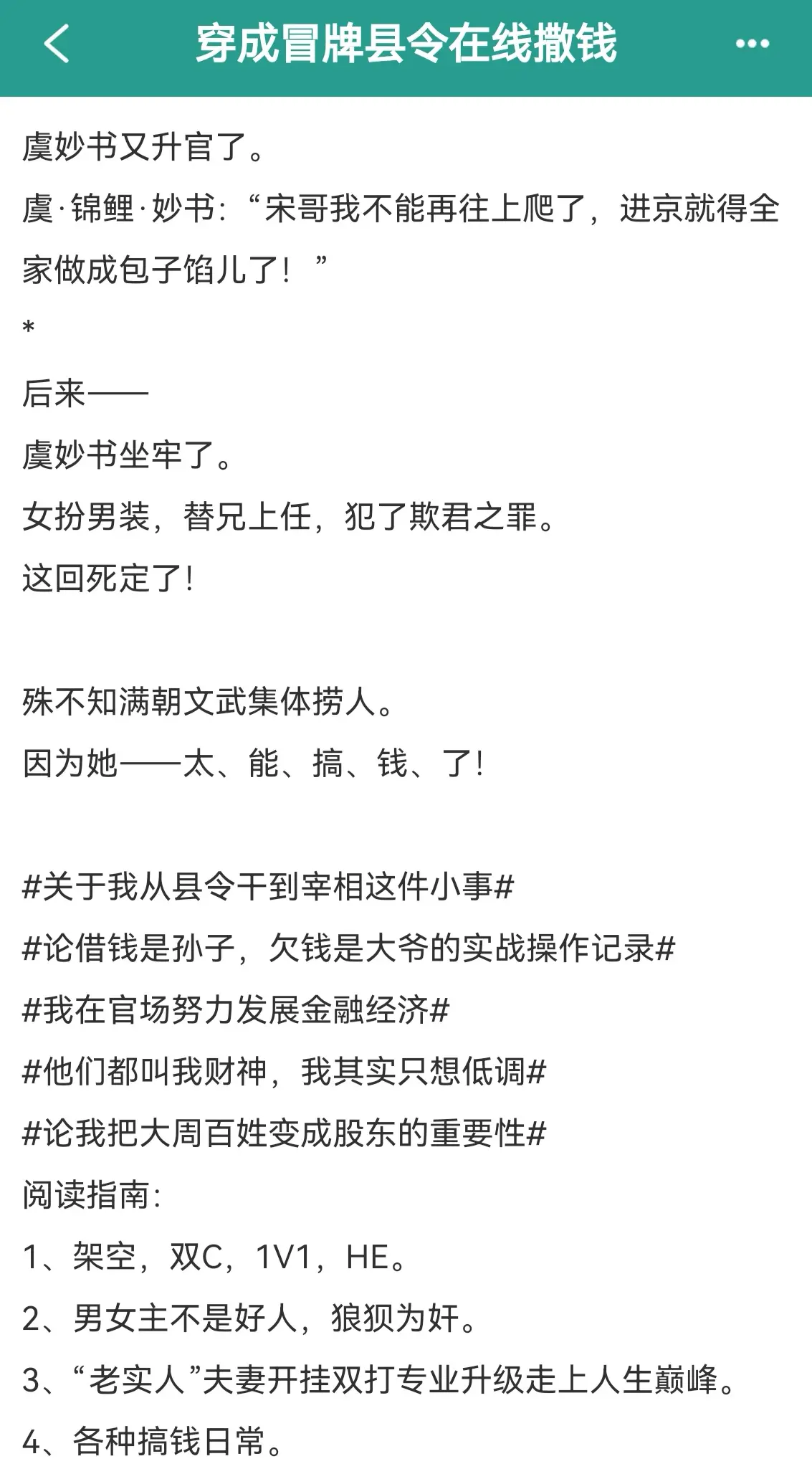 穿成冒牌县令在线撒钱

虞妙书又升官了。

虞·锦鲤·妙书：“宋哥我不能再往上爬了，进京就得全家做成包子馅儿了！”

*

后来——

虞妙书坐牢了。

女扮男装，替兄上任，犯了欺君之罪。

这回死定了！

殊不知满朝文武集体捞人。

因为她——太、能、搞、钱、了！

#关于我从县令干到宰相这件小事#

#论借钱是孙子，欠钱是大爷的实战操作记录#

#我在官场努力发展金融经济#

#他们都叫我财神，我其实只想低调#

#论我把大周百姓变成股东的重要性#

阅读指南：

1、架空，双C，1V1，HE。

2、男女主不是好人，狼狈为奸。

3、“老实人”夫妻开挂双打专业升级走上人生巅峰。

4、各种搞钱日常。